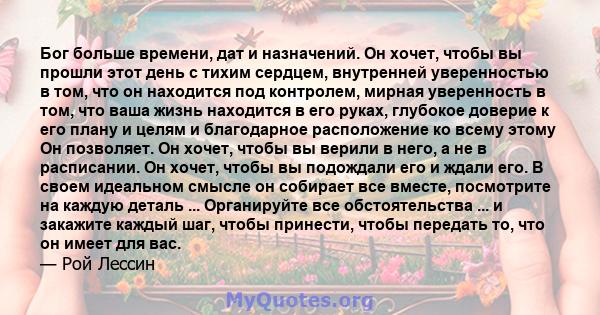 Бог больше времени, дат и назначений. Он хочет, чтобы вы прошли этот день с тихим сердцем, внутренней уверенностью в том, что он находится под контролем, мирная уверенность в том, что ваша жизнь находится в его руках, глубокое доверие к его плану и целям и благодарное расположение ко всему этому Он позволяет. Он хочет, чтобы вы верили в него, а не в расписании. Он хочет, чтобы вы подождали его и ждали его. В своем идеальном смысле он собирает все вместе, посмотрите на каждую деталь ... Органируйте все обстоятельства ... и закажите каждый шаг, чтобы принести, чтобы передать то, что он имеет для вас.
— Рой Лессин

MyQuotes.org